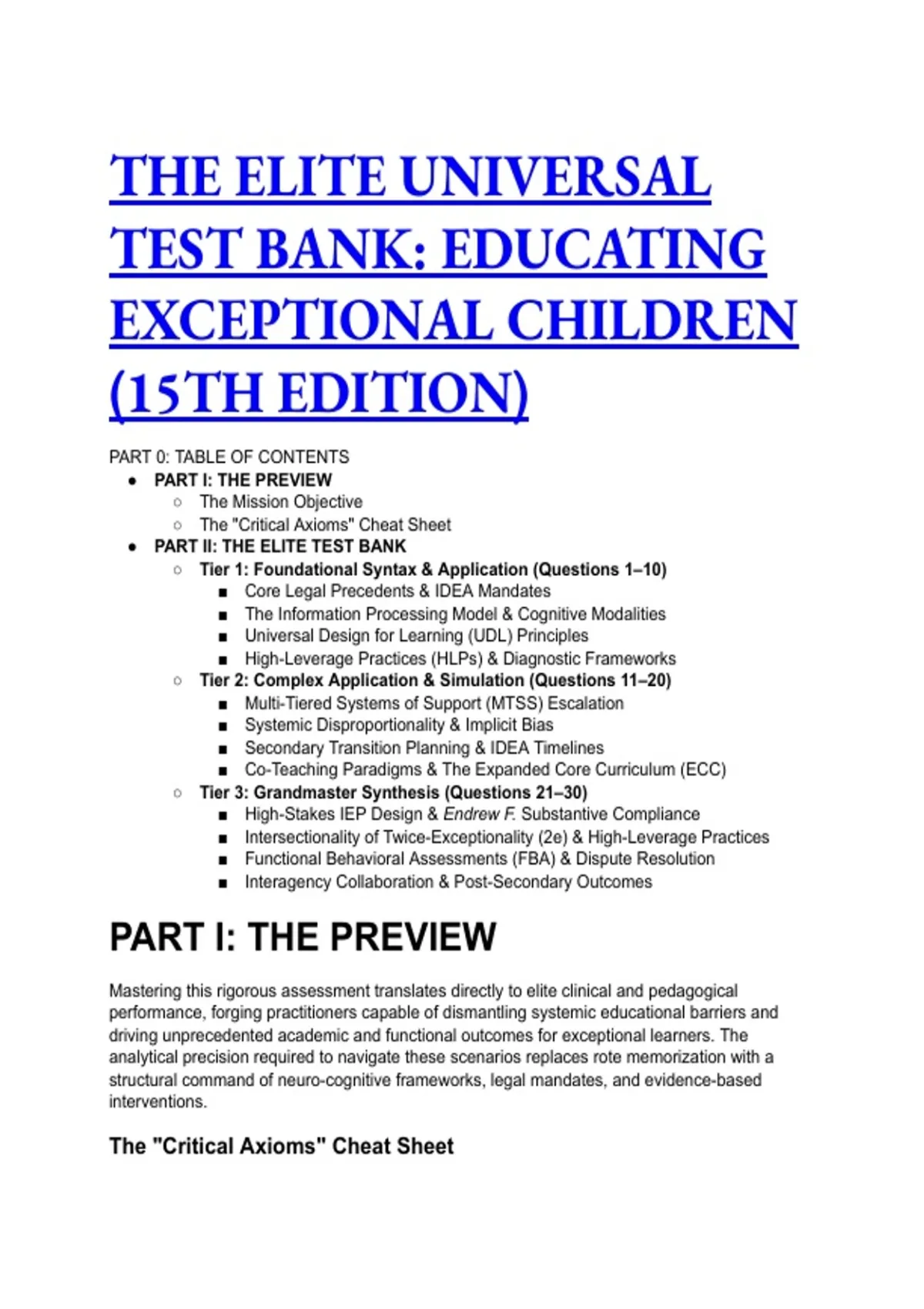 THE ELITE UNIVERSAL TEST BANK: EDUCATING EXCEPTIONAL CHILDREN (15TH EDITION)

PART 0: TABLE OF CONTENTS

- PART I: THE PREVIEW
  - The Mission Objective
  - The "Critical Axioms" Cheat Sheet
- PART II: THE ELITE TEST BANK
  - Tier 1: Foundational Syntax & Application (Questions 1–10)
    - Core Legal Precedents & IDEA Mandates
    - The Information Processing Model & Cognitive Modalities
    - Universal Design for Learning (UDL) Principles
    - High-Leverage Practices (HLPs) & Diagnostic Frameworks
  - Tier 2: Complex Application & Simulation (Questions 11–20)
    - Multi-Tiered Systems of Support (MTSS) Escalation
    - Systemic Disproportionality & Implicit Bias
    - Secondary Transition Planning & IDEA Timelines
    - Co-Teaching Paradigms & The Expanded Core Curriculum (ECC)
  - Tier 3: Grandmaster Synthesis (Questions 21–30)
    - High-Stakes IEP Design & Endrew F. Substantive Compliance
    - Intersectionality of Twice-Exceptionality (2e) & High-Leverage Practices
    - Functional Behavioral Assessments (FBA) & Dispute Resolution
    - Interagency Collaboration & Post-Secondary Outcomes

PART I: THE PREVIEW

Mastering this rigorous assessment translates directly to elite clinical and pedagogical performance, forging practitioners capable of dismantling systemic educational barriers and driving unprecedented academic and functional outcomes for exceptional learners. The analytical precision required to navigate these scenarios replaces rote memorization with a structural command of neuro-cognitive frameworks, legal mandates, and evidence-based interventions.

The "Critical Axioms" Cheat Sheet